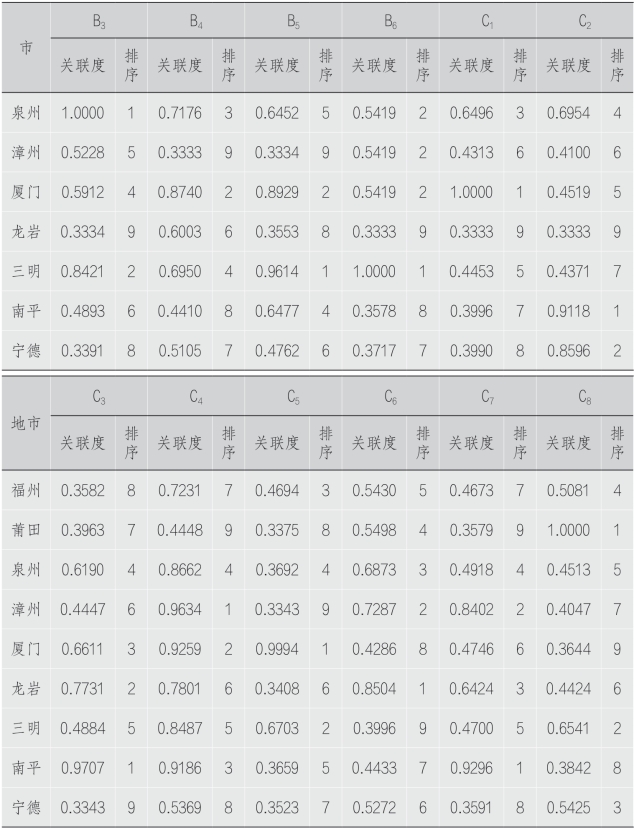 | 市 | $B_3$ 关联度 | 排序 | $B_4$ 关联度 | 排序 | $B_5$ 关联度 | 排序 | $B_6$ 关联度 | 排序 | $C_1$ 关联度 | 排序 | $C_2$ 关联度 | 排序 |
|---|---|---|---|---|---|---|---|---|---|---|---|---|
| 泉州 | 1.0000 | 1 | 0.7176 | 3 | 0.6452 | 5 | 0.5419 | 2 | 0.6496 | 3 | 0.6954 | 4 |
| 漳州 | 0.5228 | 5 | 0.3333 | 9 | 0.3334 | 9 | 0.5419 | 2 | 0.4313 | 6 | 0.4100 | 6 |
| 厦门 | 0.5912 | 4 | 0.8740 | 2 | 0.8929 | 2 | 0.5419 | 2 | 1.0000 | 1 | 0.4519 | 5 |
| 龙岩 | 0.3334 | 9 | 0.6003 | 6 | 0.3553 | 8 | 0.3333 | 9 | 0.3333 | 9 | 0.3333 | 9 |
| 三明 | 0.8421 | 2 | 0.6950 | 4 | 0.9614 | 1 | 1.0000 | 1 | 0.4453 | 5 | 0.4371 | 7 |
| 南平 | 0.4893 | 6 | 0.4410 | 8 | 0.6477 | 4 | 0.3578 | 8 | 0.3996 | 7 | 0.9118 | 1 |
| 宁德 | 0.3391 | 8 | 0.5105 | 7 | 0.4762 | 6 | 0.3717 | 7 | 0.3990 | 8 | 0.8596 | 2 |

| 地市 | $C_3$ 关联度 | 排序 | $C_4$ 关联度 | 排序 | $C_5$ 关联度 | 排序 | $C_6$ 关联度 | 排序 | $C_7$ 关联度 | 排序 | $C_8$ 关联度 | 排序 |
|---|---|---|---|---|---|---|---|---|---|---|---|---|
| 福州 | 0.3582 | 8 | 0.7231 | 7 | 0.4694 | 3 | 0.5430 | 5 | 0.4673 | 7 | 0.5081 | 4 |
| 莆田 | 0.3963 | 7 | 0.4448 | 9 | 0.3375 | 8 | 0.5498 | 4 | 0.3579 | 9 | 1.0000 | 1 |
| 泉州 | 0.6190 | 4 | 0.8662 | 4 | 0.3692 | 4 | 0.6873 | 3 | 0.4918 | 4 | 0.4513 | 5 |
| 漳州 | 0.4447 | 6 | 0.9634 | 1 | 0.3343 | 9 | 0.7287 | 2 | 0.8402 | 2 | 0.4047 | 7 |
| 厦门 | 0.6611 | 3 | 0.9259 | 2 | 0.9994 | 1 | 0.4286 | 8 | 0.4746 | 6 | 0.3644 | 9 |
| 龙岩 | 0.7731 | 2 | 0.7801 | 6 | 0.3408 | 6 | 0.8504 | 1 | 0.6424 | 3 | 0.4424 | 6 |
| 三明 | 0.4884 | 5 | 0.8487 | 5 | 0.6703 | 2 | 0.3996 | 9 | 0.4700 | 5 | 0.6541 | 2 |
| 南平 | 0.9707 | 1 | 0.9186 | 3 | 0.3659 | 5 | 0.4433 | 7 | 0.9296 | 1 | 0.3842 | 8 |
| 宁德 | 0.3343 | 9 | 0.5369 | 8 | 0.3523 | 7 | 0.5272 | 6 | 0.3591 | 8 | 0.5425 | 3 |